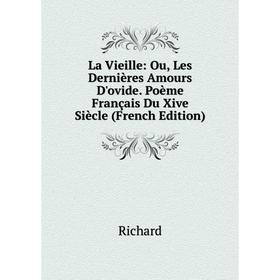 La Vieille: Ou, Les Dernières Amours D'ovide. Poème Français Du Xive Siècle (French Edition)

Richard